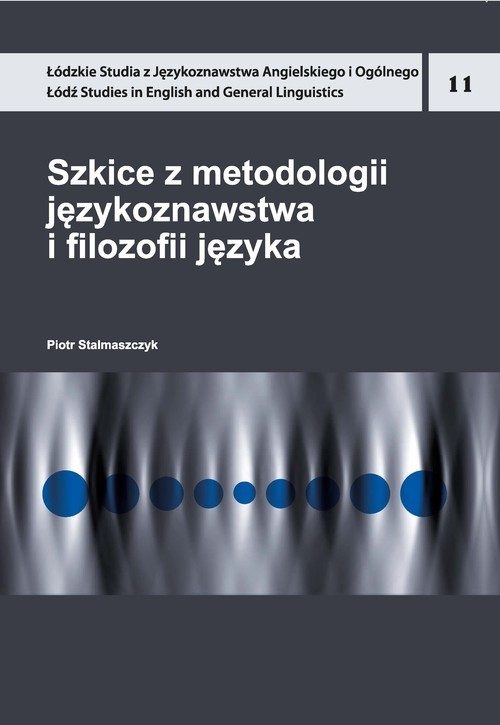 Łódzkie Studia z Językoznawstwa Angielskiego i Ogólnego
Łódź Studies in English and General Linguistics

11

Szkice z metodologii językoznawstwa i filozofii języka

Piotr Stalmaszczyk